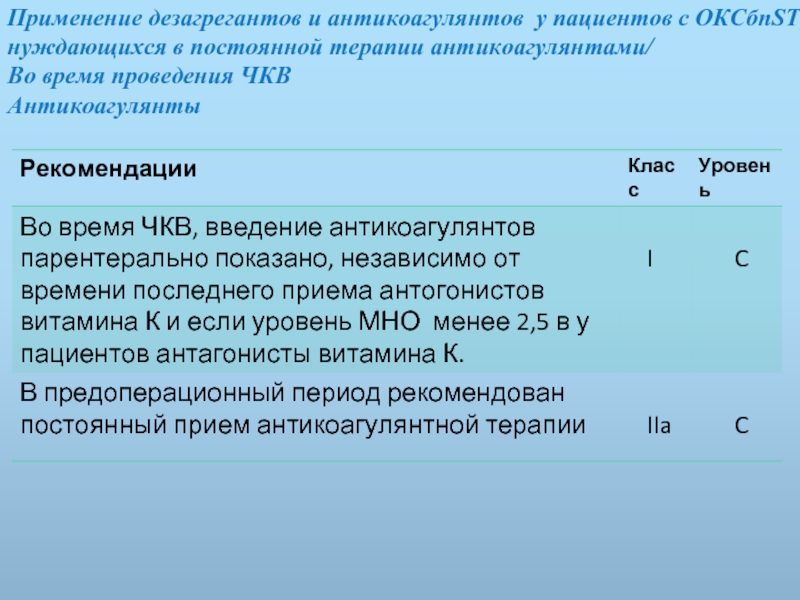 Применение дезагрегантов и антикоагулянтов у пациентов с ОКСбпST нуждающихся в постоянной терапии антикоагулянтами/
Во время проведения ЧКВ
Антикоагулянты

| Рекомендации | Класс | Уровень |
|---|---|---|
| Во время ЧКВ, введение антикоагулянтов парентерально показано, независимо от времени последнего приема антогонистов витамина К и если уровень МНО менее 2,5 в у пациентов антагонисты витамина К. | I | C |
| В предоперационный период рекомендован постоянный прием антикоагулянтной терапии | IIa | C |